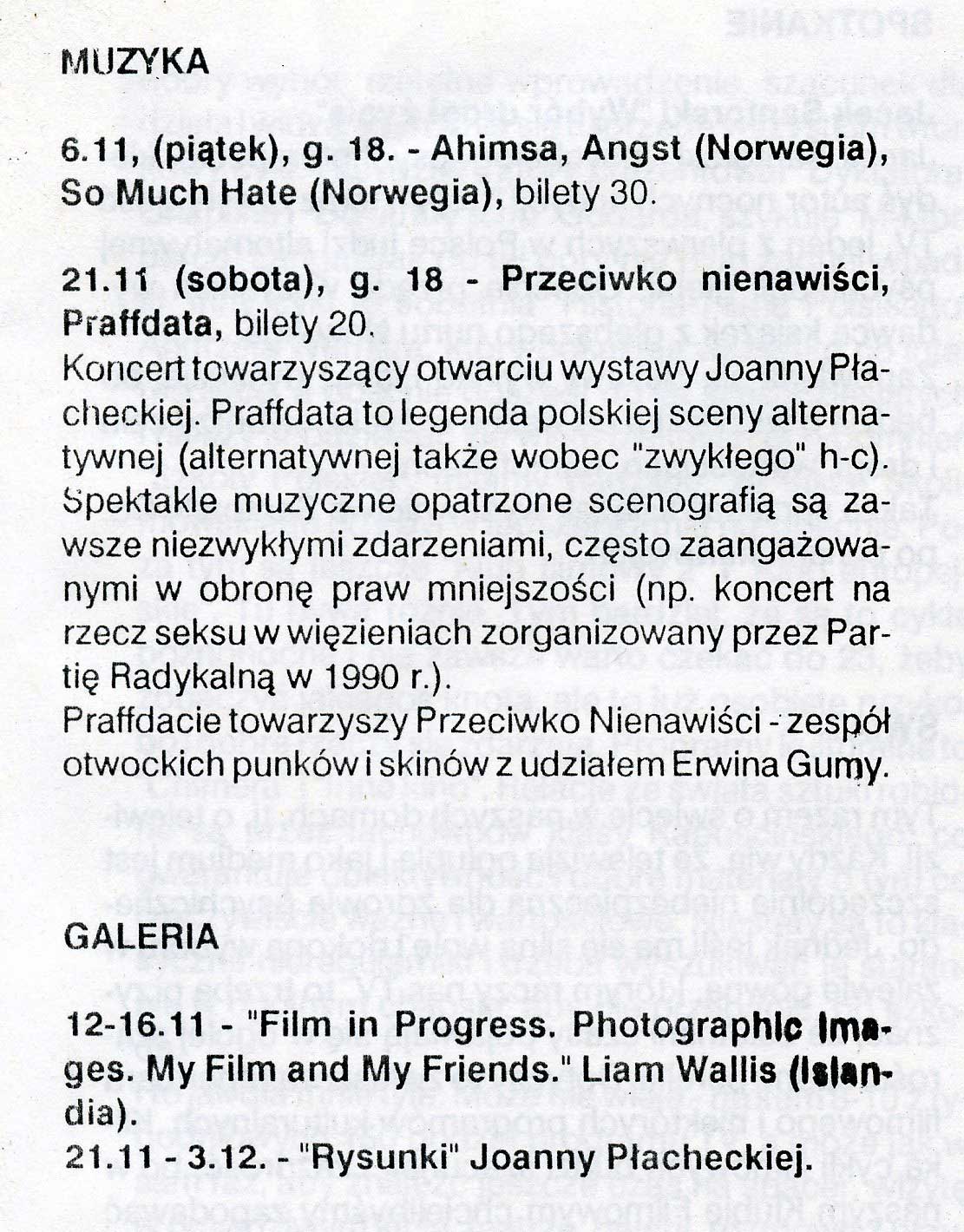 MUZYKA

6.11, (piątek), g. 18. - Ahimsa, Angst (Norwegia), So Much Hate (Norwegia), bilety 30.

21.11 (sobota), g. 18 - Przeciwko nienawiści, Praffdata, bilety 20.
Koncert towarzyszący otwarciu wystawy Joanny Płacheckiej. Praffdata to legenda polskiej sceny alternatywnej (alternatywnej także wobec "zwykłego" h-c). Spektakle muzyczne opatrzone scenografią są zawsze niezwykłymi zdarzeniami, często zaangażowanymi w obronę praw mniejszości (np. koncert na rzecz seksu w więzieniach zorganizowany przez Partię Radykalną w 1990 r.).
Praffdacie towarzyszy Przeciwko Nienawiści - zespół otwockich punków i skinów z udziałem Erwina Gumy.

GALERIA

12-16.11 - "Film in Progress. Photographic Images. My Film and My Friends." Liam Wallis (Islandia).
21.11 - 3.12. - "Rysunki" Joanny Płacheckiej.